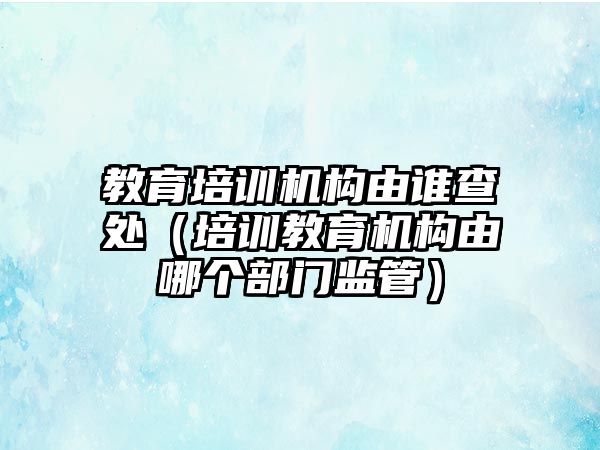 教育培训机构由谁查处（培训教育机构由哪个部门监管）